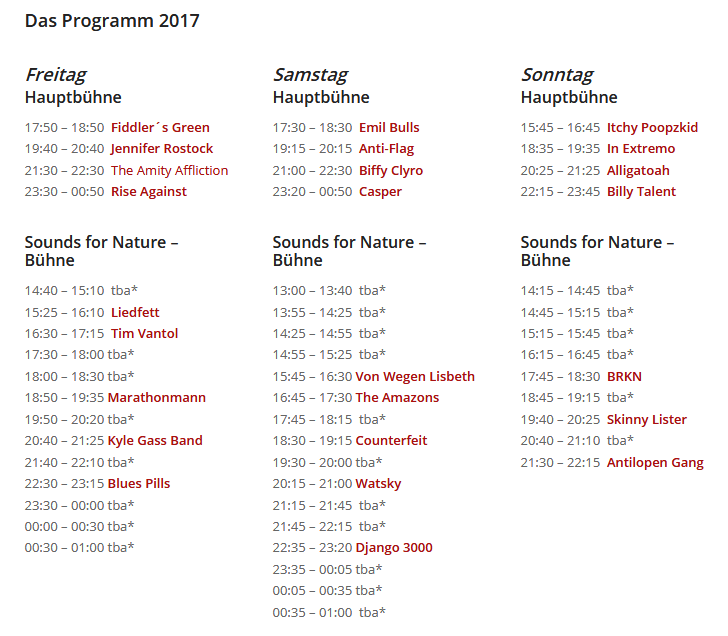 Das Programm 2017

Freitag
Hauptbühne

17:50 – 18:50 Fiddler´s Green
19:40 – 20:40 Jennifer Rostock
21:30 – 22:30 The Amity Affliction
23:30 – 00:50 Rise Against

Sounds for Nature – Bühne

14:40 – 15:10 tba*
15:25 – 16:10 Liedfett
16:30 – 17:15 Tim Vantol
17:30 – 18:00 tba*
18:00 – 18:30 tba*
18:50 – 19:35 Marathonmann
19:50 – 20:20 tba*
20:40 – 21:25 Kyle Gass Band
21:40 – 22:10 tba*
22:30 – 23:15 Blues Pills
23:30 – 00:00 tba*
00:00 – 00:30 tba*
00:30 – 01:00 tba*

Samstag
Hauptbühne

17:30 – 18:30 Emil Bulls
19:15 – 20:15 Anti-Flag
21:00 – 22:30 Biffy Clyro
23:20 – 00:50 Casper

Sounds for Nature – Bühne

13:00 – 13:40 tba*
13:55 – 14:25 tba*
14:25 – 14:55 tba*
14:55 – 15:25 tba*
15:45 – 16:30 Von Wegen Lisbeth
16:45 – 17:30 The Amazons
17:45 – 18:15 tba*
18:30 – 19:15 Counterfeit
19:30 – 20:00 tba*
20:15 – 21:00 Watsky
21:15 – 21:45 tba*
21:45 – 22:15 tba*
22:35 – 23:20 Django 3000
23:35 – 00:05 tba*
00:05 – 00:35 tba*
00:35 – 01:00 tba*

Sonntag
Hauptbühne

15:45 – 16:45 Itchy Poopzkid
18:35 – 19:35 In Extremo
20:25 – 21:25 Alligatoah
22:15 – 23:45 Billy Talent

Sounds for Nature – Bühne

14:15 – 14:45 tba*
14:45 – 15:15 tba*
15:15 – 15:45 tba*
16:15 – 16:45 tba*
17:45 – 18:30 BRKN
18:45 – 19:15 tba*
19:40 – 20:25 Skinny Lister
20:40 – 21:10 tba*
21:30 – 22:15 Antilopen Gang